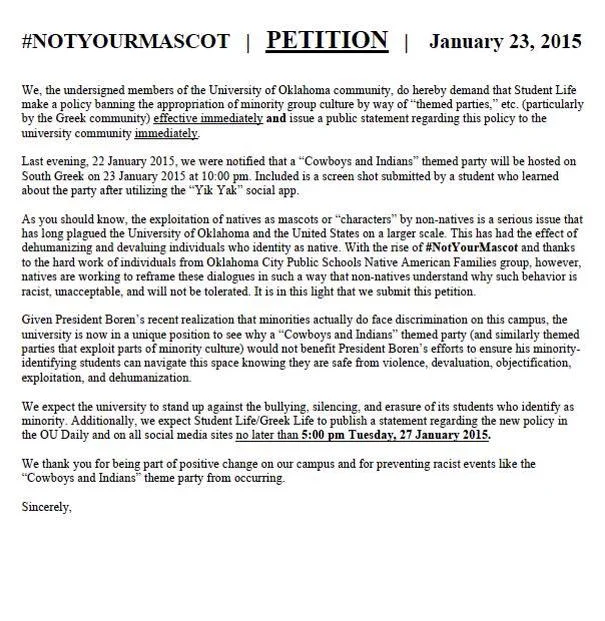 #NOTYOURMASCOT | PETITION | January 23, 2015

We, the undersigned members of the University of Oklahoma community, do hereby demand that Student Life make a policy banning the appropriation of minority group culture by way of "themed parties," etc. (particularly by the Greek community) effective immediately and issue a public statement regarding this policy to the university community immediately.

Last evening, 22 January 2015, we were notified that a "Cowboys and Indians" themed party will be hosted on South Greek on 23 January 2015 at 10:00 pm. Included is a screen shot submitted by a student who learned about the party after utilizing the "Yik Yak" social app.

As you should know, the exploitation of natives as mascots or "characters" by non-natives is a serious issue that has long plagued the University of Oklahoma and the United States on a larger scale. This has had the effect of dehumanizing and devaluing individuals who identity as native. With the rise of #NotYourMascot and thanks to the hard work of individuals from Oklahoma City Public Schools Native American Families group, however, natives are working to reframe these dialogues in such a way that non-natives understand why such behavior is racist, unacceptable, and will not be tolerated. It is in this light that we submit this petition.

Given President Boren's recent realization that minorities actually do face discrimination on this campus, the university is now in a unique position to see why a "Cowboys and Indians" themed party (and similarly themed parties that exploit parts of minority culture) would not benefit President Boren's efforts to ensure his minority-identifying students can navigate this space knowing they are safe from violence, devaluation, objectification, exploitation, and dehumanization.

We expect the university to stand up against the bullying, silencing, and erasure of its students who identify as minority. Additionally, we expect Student Life/Greek Life to publish a statement regarding the new policy in the OU Daily and on all social media sites no later than 5:00 pm Tuesday, 27 January 2015.

We thank you for being part of positive change on our campus and for preventing racist events like the "Cowboys and Indians" theme party from occurring.

Sincerely,